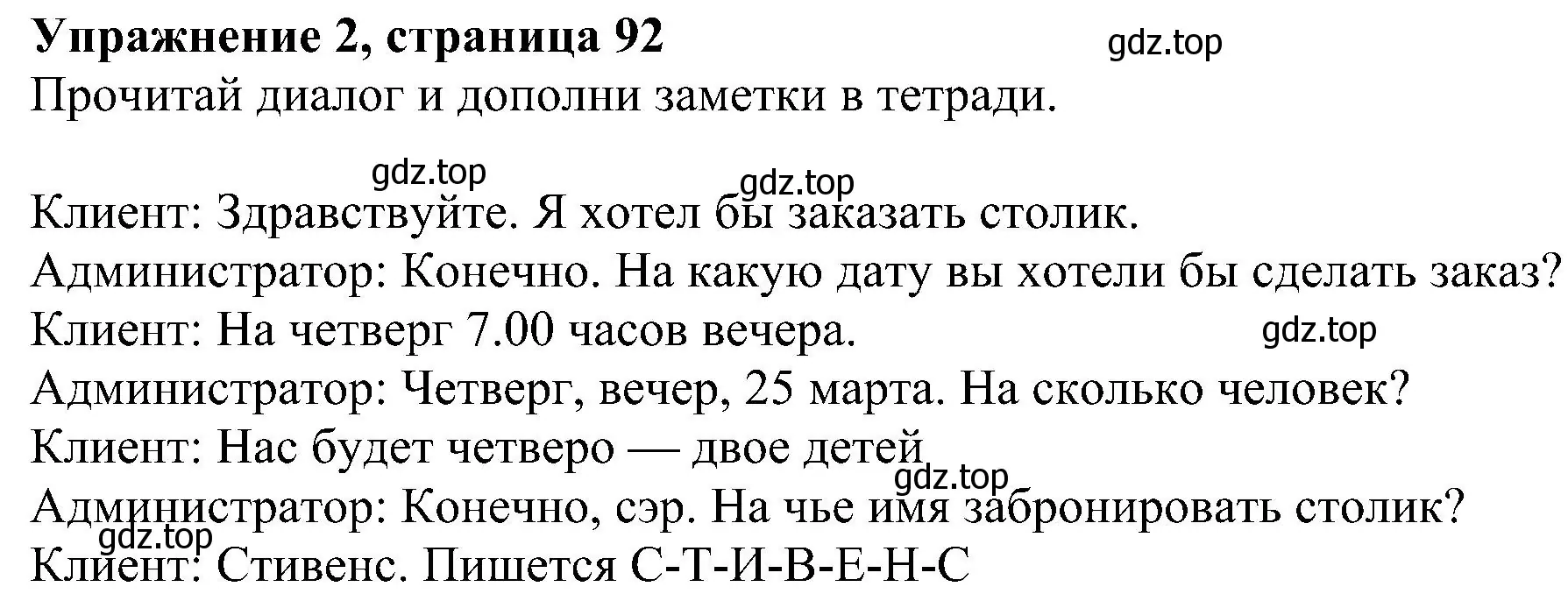 Упражнение 2, страница 92
gdz.top
Прочитай диалог и дополни заметки в тетради.

gdz.top
gdz.top
Клиент: Здравствуйте. Я хотел бы заказать столик.
Администратор: Конечно. На какую дату вы хотели бы сделать заказ?
Клиент: На четверг 7.00 часов вечера.
gdz.top
Администратор: Четверг, вечер, 25 марта. На сколько человек?
Клиент: Нас будет четверо — двое детей
gdz.top
Администратор: Конечно, сэр. На чье имя забронировать столик?
gdz.top
Клиент: Стивенс. Пишется С-Т-И-В-Е-Н-С